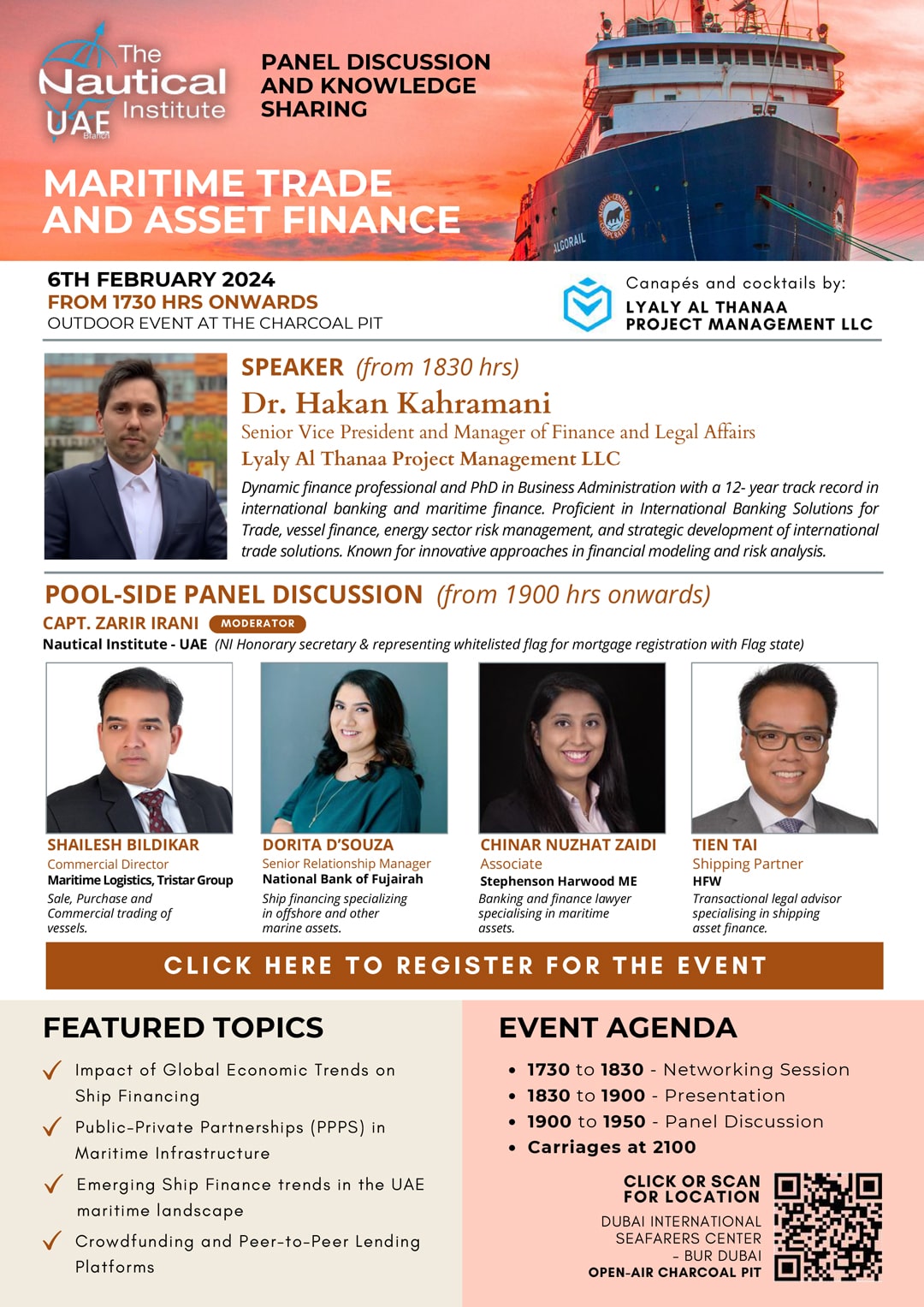 The Nautical Institute UAE Branch

PANEL DISCUSSION AND KNOWLEDGE SHARING

MARITIME TRADE AND ASSET FINANCE

ALGORAIL

6TH FEBRUARY 2024
FROM 1730 HRS ONWARDS
OUTDOOR EVENT AT THE CHARCOAL PIT

Canapés and cocktails by:
LYALY AL THANAA PROJECT MANAGEMENT LLC

SPEAKER (from 1830 hrs)
Dr. Hakan Kahramani
Senior Vice President and Manager of Finance and Legal Affairs
Lyaly Al Thanaa Project Management LLC
Dynamic finance professional and PhD in Business Administration with a 12- year track record in international banking and maritime finance. Proficient in International Banking Solutions for Trade, vessel finance, energy sector risk management, and strategic development of international trade solutions. Known for innovative approaches in financial modeling and risk analysis.

POOL-SIDE PANEL DISCUSSION (from 1900 hrs onwards)
CAPT. ZARIR IRANI MODERATOR
Nautical Institute - UAE (NI Honorary secretary & representing whitelisted flag for mortgage registration with Flag state)

SHAILESH BILDIKAR
Commercial Director
Maritime Logistics, Tristar Group
Sale, Purchase and Commercial trading of vessels.

DORITA D'SOUZA
Senior Relationship Manager
National Bank of Fujairah
Ship financing specializing in offshore and other marine assets.

CHINAR NUZHAT ZAIDI
Associate
Stephenson Harwood ME
Banking and finance lawyer specialising in maritime assets.

TIEN TAI
Shipping Partner
HFW
Transactional legal advisor specialising in shipping asset finance.

CLICK HERE TO REGISTER FOR THE EVENT

FEATURED TOPICS
Impact of Global Economic Trends on Ship Financing
Public-Private Partnerships (PPPS) in Maritime Infrastructure
Emerging Ship Finance trends in the UAE maritime landscape
Crowdfunding and Peer-to-Peer Lending Platforms

EVENT AGENDA
• 1730 to 1830 - Networking Session
• 1830 to 1900 - Presentation
• 1900 to 1950 - Panel Discussion
• Carriages at 2100

CLICK OR SCAN FOR LOCATION
DUBAI INTERNATIONAL SEAFARERS CENTER - BUR DUBAI
OPEN-AIR CHARCOAL PIT